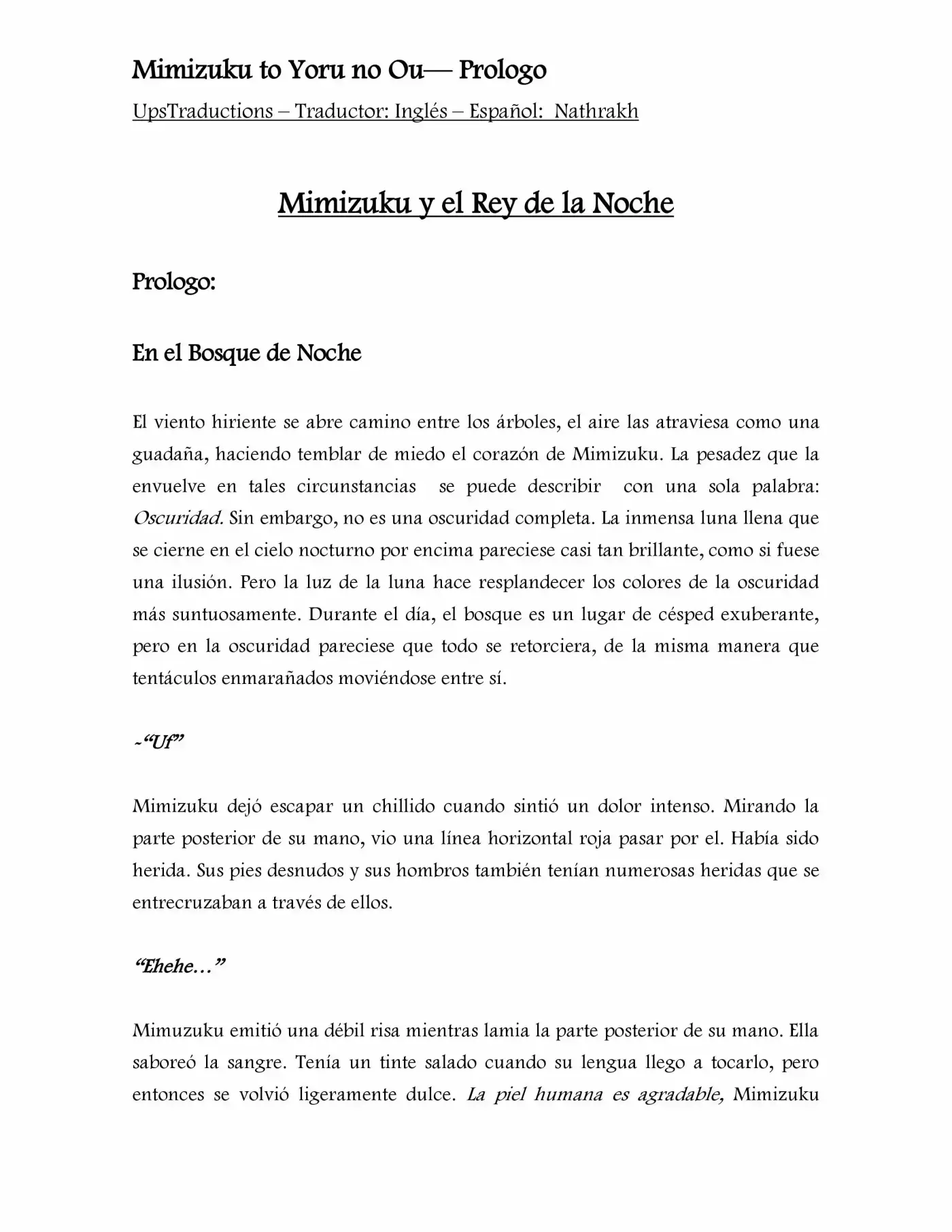 Mimizuku to Yoru no Ou— Prologo

UpsTraductions – Traductor: Inglés – Español: Nathrakh

Mimizuku y el Rey de la Noche

Prologo:

En el Bosque de Noche

El viento hiriente se abre camino entre los árboles, el aire las atraviesa como una guadaña, haciendo temblar de miedo el corazón de Mimizuku. La pesadez que la envuelve en tales circunstancias se puede describir con una sola palabra: Oscuridad. Sin embargo, no es una oscuridad completa. La inmensa luna llena que se cierne en el cielo nocturno por encima pareciese casi tan brillante, como si fuese una ilusión. Pero la luz de la luna hace resplandecer los colores de la oscuridad más suntuosamente. Durante el día, el bosque es un lugar de césped exuberante, pero en la oscuridad pareciese que todo se retorciera, de la misma manera que tentáculos enmarañados moviéndose entre sí.

-"Uf"

Mimizuku dejó escapar un chillido cuando sintió un dolor intenso. Mirando la parte posterior de su mano, vio una línea horizontal roja pasar por el. Había sido herida. Sus pies desnudos y sus hombros también tenían numerosas heridas que se entrecruzaban a través de ellos.

"Ehehe…"

Mimuzuku emitió una débil risa mientras lamia la parte posterior de su mano. Ella saboreó la sangre. Tenía un tinte salado cuando su lengua llego a tocarlo, pero entonces se volvió ligeramente dulce. La piel humana es agradable, Mimizuku